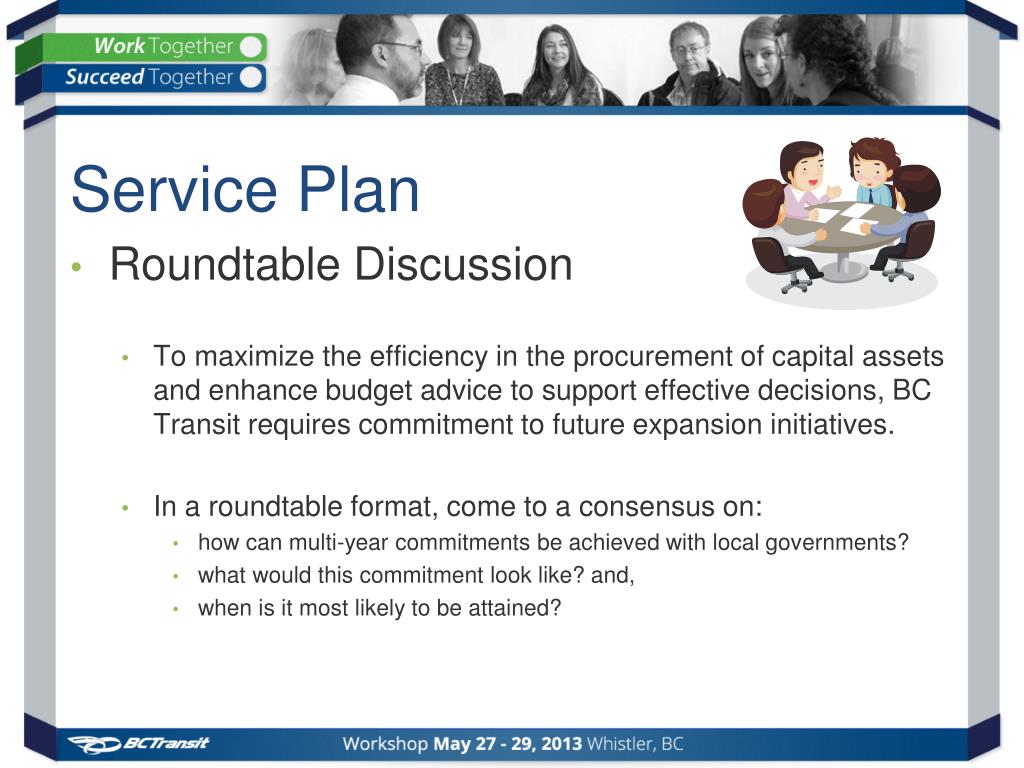 Work Together
Succeed Together

Service Plan

• Roundtable Discussion

• To maximize the efficiency in the procurement of capital assets and enhance budget advice to support effective decisions, BC Transit requires commitment to future expansion initiatives.

• In a roundtable format, come to a consensus on:
  • how can multi-year commitments be achieved with local governments?
  • what would this commitment look like? and,
  • when is it most likely to be attained?

BCTransit

Workshop May 27 - 29, 2013 Whistler, BC